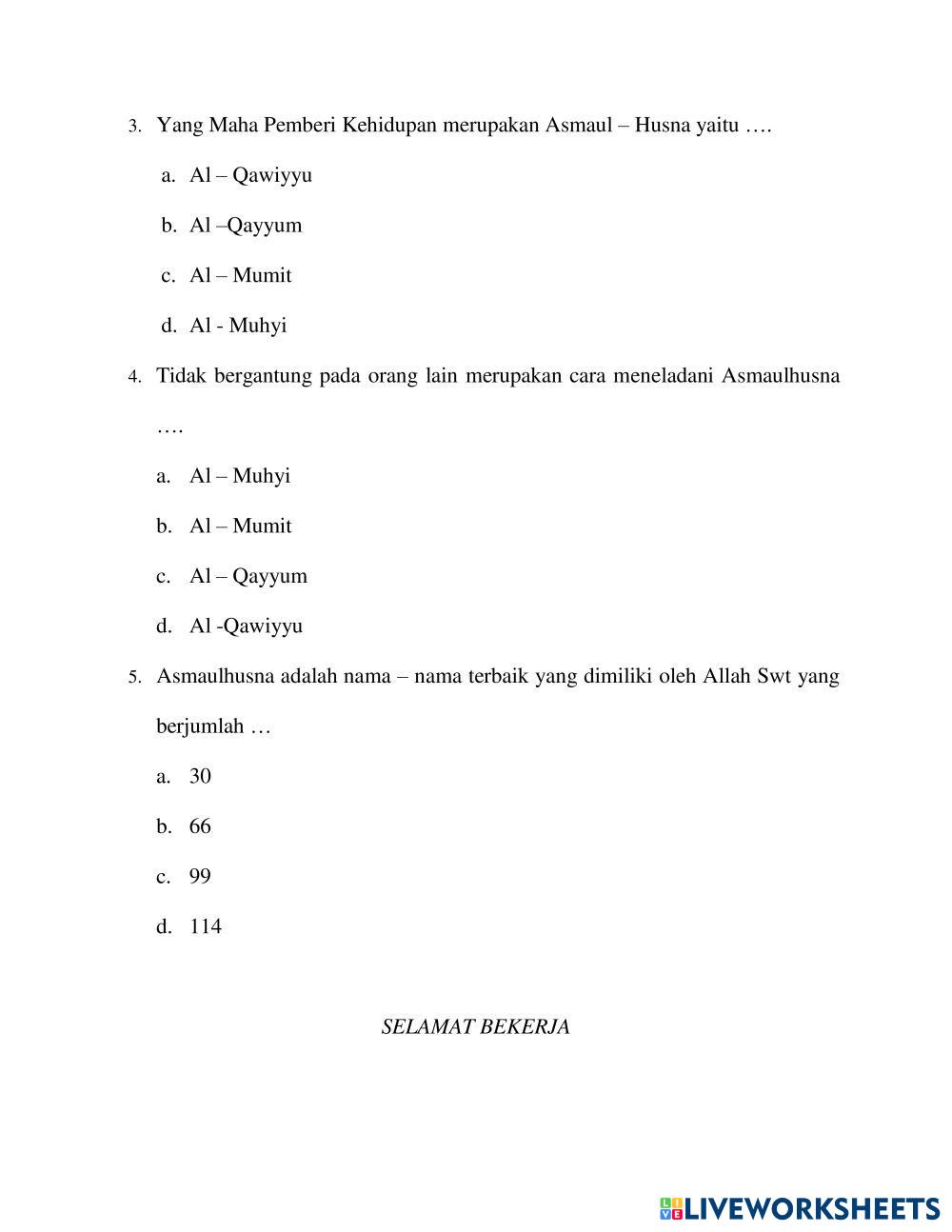 3. Yang Maha Pemberi Kehidupan merupakan Asmaul – Husna yaitu ….

a. Al – Qawiyyu

b. Al –Qayyum

c. Al – Mumit

d. Al - Muhyi

4. Tidak bergantung pada orang lain merupakan cara meneladani Asmaulhusna ….

a. Al – Muhyi

b. Al – Mumit

c. Al – Qayyum

d. Al -Qawiyyu

5. Asmaulhusna adalah nama – nama terbaik yang dimiliki oleh Allah Swt yang berjumlah …

a. 30

b. 66

c. 99

d. 114

SELAMAT BEKERJA

LIVEWORKSHEETS